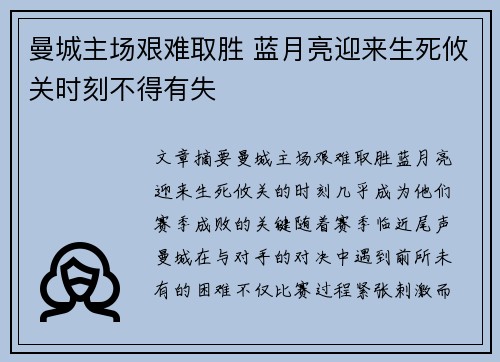 曼城主场艰难取胜 蓝月亮迎来生死攸关时刻不得有失

文章摘要曼城主场艰难取胜蓝月亮迎来生死攸关的时刻几乎成为他们赛季成败的关键随着赛季临近尾声曼城在与对手的对决中遇到前所未有的困难不仅比赛过程紧张刺激而